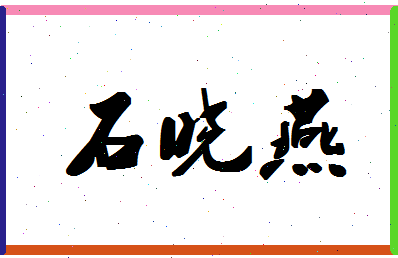 石晓燕